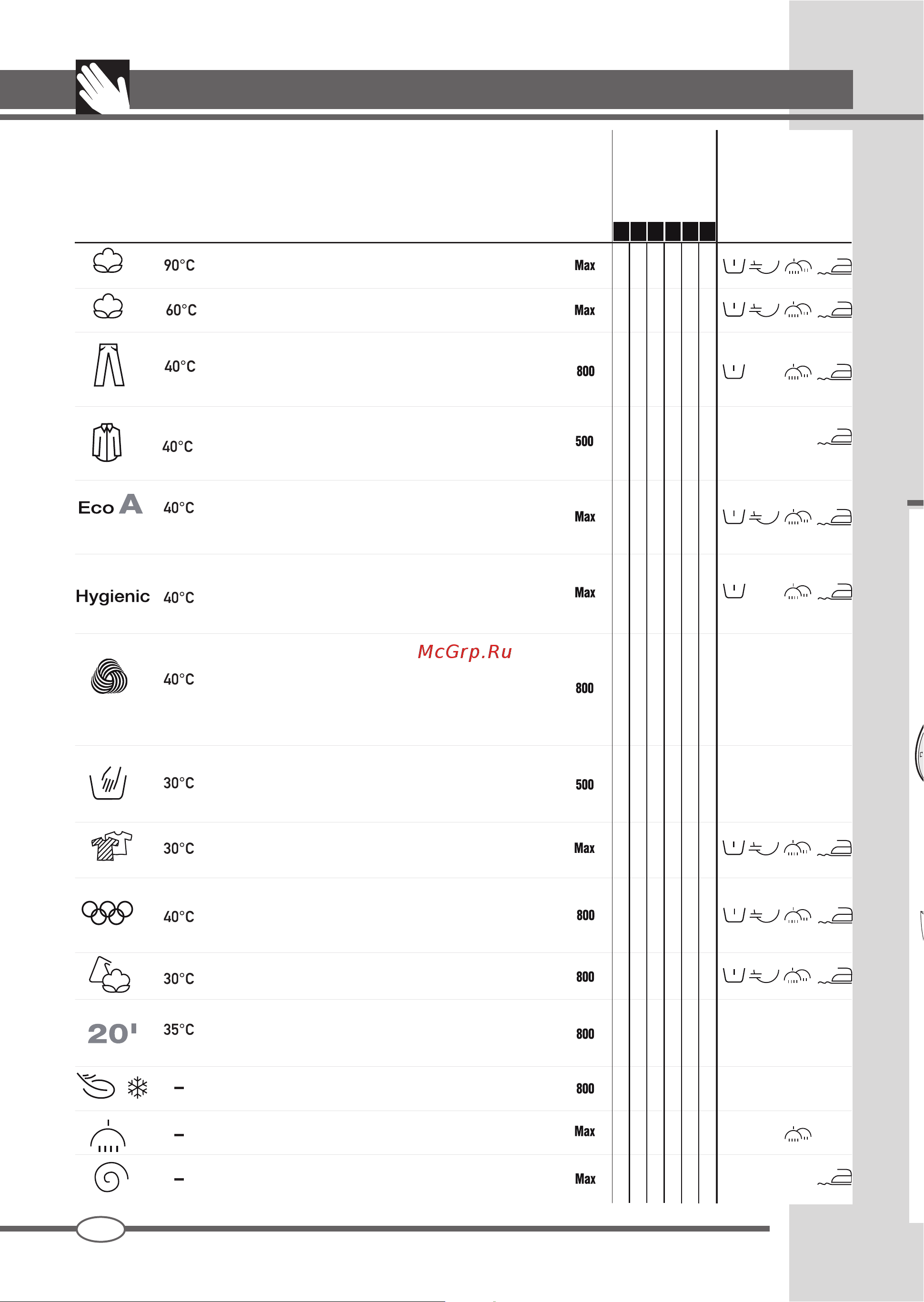 | | | |
|---|---|---|
| | 90°C | Max |
| | 60°C | Max |
| | 40°C | 800 |
| | 40°C | 500 |
| Eco A | 40°C | Max |
| Hygienic | 40°C | Max |
| | 40°C | 800 |
| | 30°C | 500 |
| | 30°C | Max |
| | 40°C | 800 |
| | 30°C | 800 |
| 20' | 35°C | 800 |
| | – | 800 |
| | – | Max |
| | – | Max |

McGrp.Ru